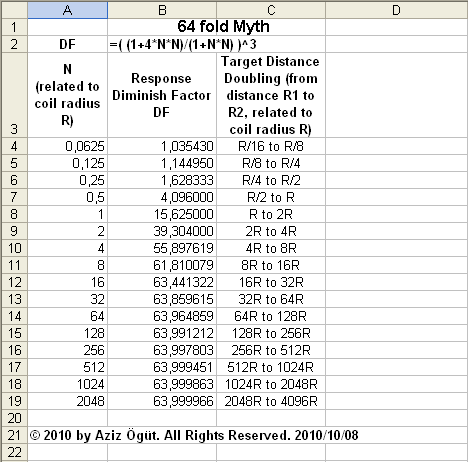 |  | A | B | C | D |
|---|---|---|---|---|
| 1 |  | 64 fold Myth |  |  |
| 2 | DF | =( (1+4\*N\*N)/(1+N\*N) )^3 |  |  |
| 3 | N (related to coil radius R) | Response Diminish Factor DF | Target Distance Doubling (from distance R1 to R2, related to coil radius R) |  |
| 4 | 0,0625 | 1,035430 | R/16 to R/8 |  |
| 5 | 0,125 | 1,144950 | R/8 to R/4 |  |
| 6 | 0,25 | 1,628333 | R/4 to R/2 |  |
| 7 | 0,5 | 4,096000 | R/2 to R |  |
| 8 | 1 | 15,625000 | R to 2R |  |
| 9 | 2 | 39,304000 | 2R to 4R |  |
| 10 | 4 | 55,897619 | 4R to 8R |  |
| 11 | 8 | 61,810079 | 8R to 16R |  |
| 12 | 16 | 63,441322 | 16R to 32R |  |
| 13 | 32 | 63,859615 | 32R to 64R |  |
| 14 | 64 | 63,964859 | 64R to 128R |  |
| 15 | 128 | 63,991212 | 128R to 256R |  |
| 16 | 256 | 63,997803 | 256R to 512R |  |
| 17 | 512 | 63,999451 | 512R to 1024R |  |
| 18 | 1024 | 63,999863 | 1024R to 2048R |  |
| 19 | 2048 | 63,999966 | 2048R to 4096R |  |
| 20 |  |  |  |  |
| 21 | © 2010 by Aziz Ögüt. All Rights Reserved. 2010/10/08 |  |  |  |
| 22 |  |  |  |  |